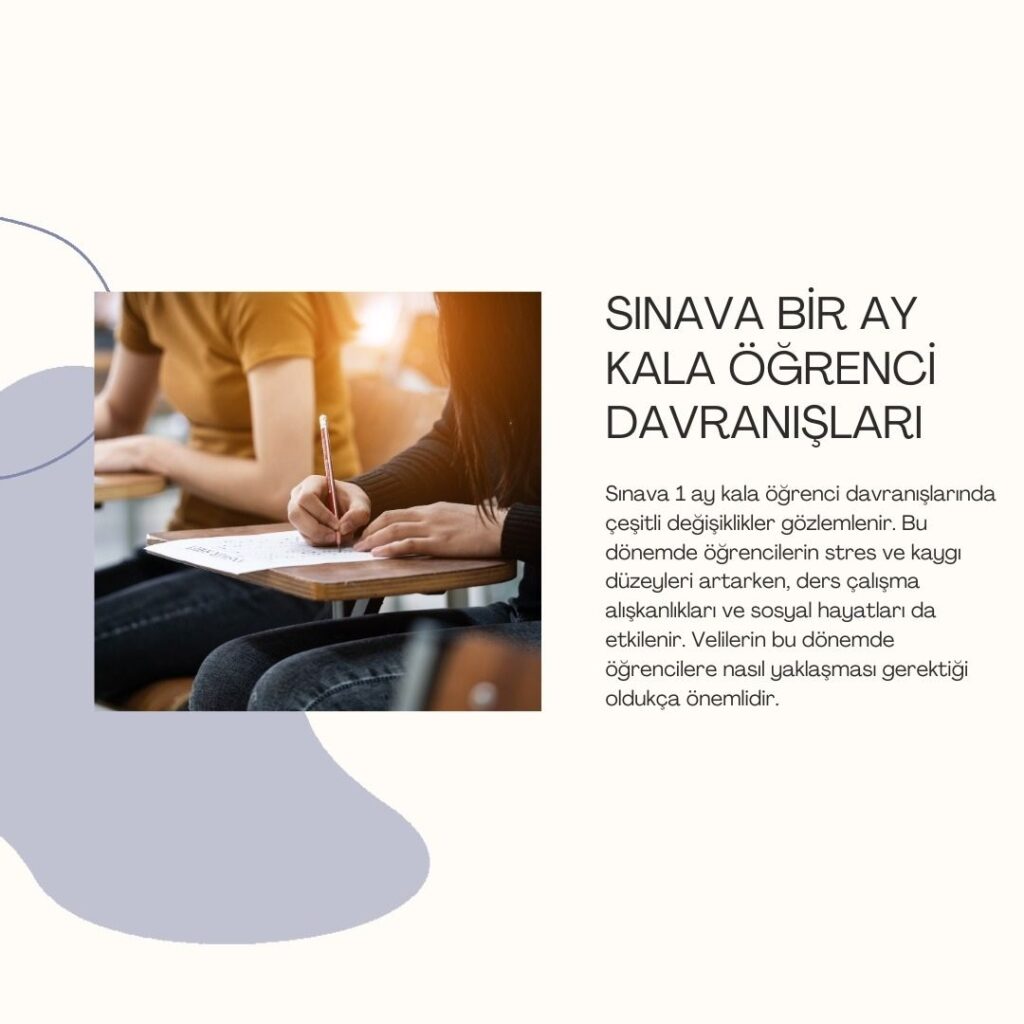 SINAVA BİR AY KALA ÖĞRENCİ DAVRANIŞLARI

Sınava 1 ay kala öğrenci davranışlarında çeşitli değişiklikler gözlemlenir. Bu dönemde öğrencilerin stres ve kaygı düzeyleri artarken, ders çalışma alışkanlıkları ve sosyal hayatları da etkilenir. Velilerin bu dönemde öğrencilere nasıl yaklaşması gerektiği oldukça önemlidir.